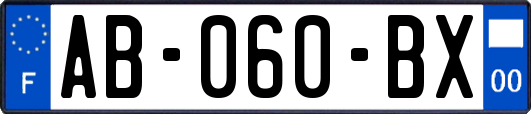 F
AB-060-BX
00